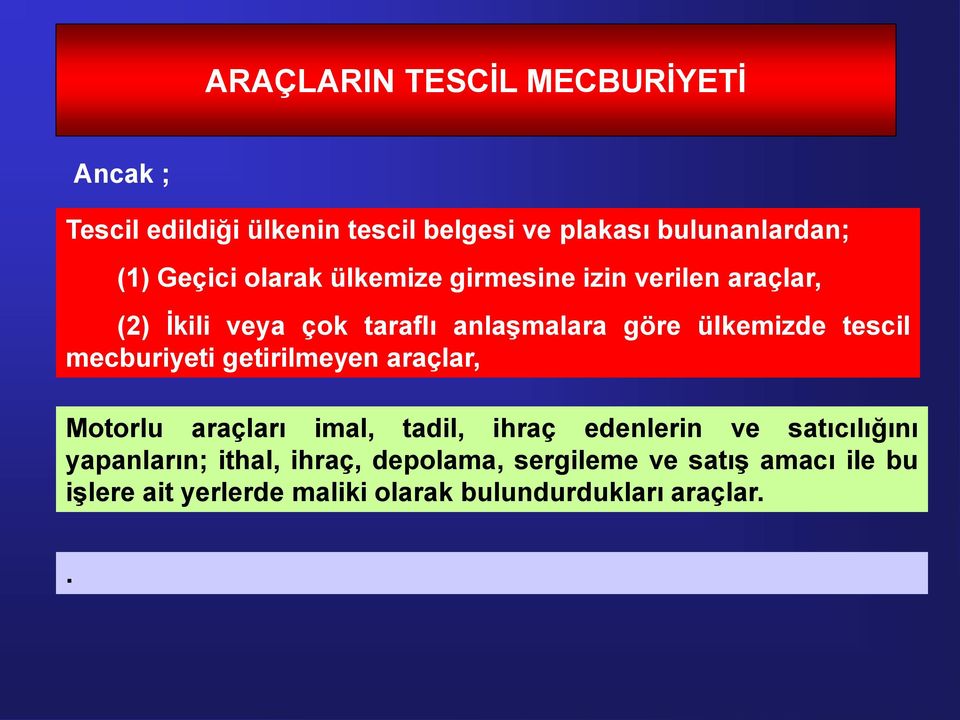 ARAÇLARIN TESCİL MECBURİYETİ

Ancak ;

Tescil edildiği ülkenin tescil belgesi ve plakası bulunanlardan;

(1) Geçici olarak ülkemize girmesine izin verilen araçlar,

(2) İkili veya çok taraflı anlaşmalara göre ülkemizde tescil mecburiyeti getirilmeyen araçlar,

Motorlu araçları imal, tadil, ihraç edenlerin ve satıcılığını yapanların; ithal, ihraç, depolama, sergileme ve satış amacı ile bu işlere ait yerlerde maliki olarak bulundurdukları araçlar.

.